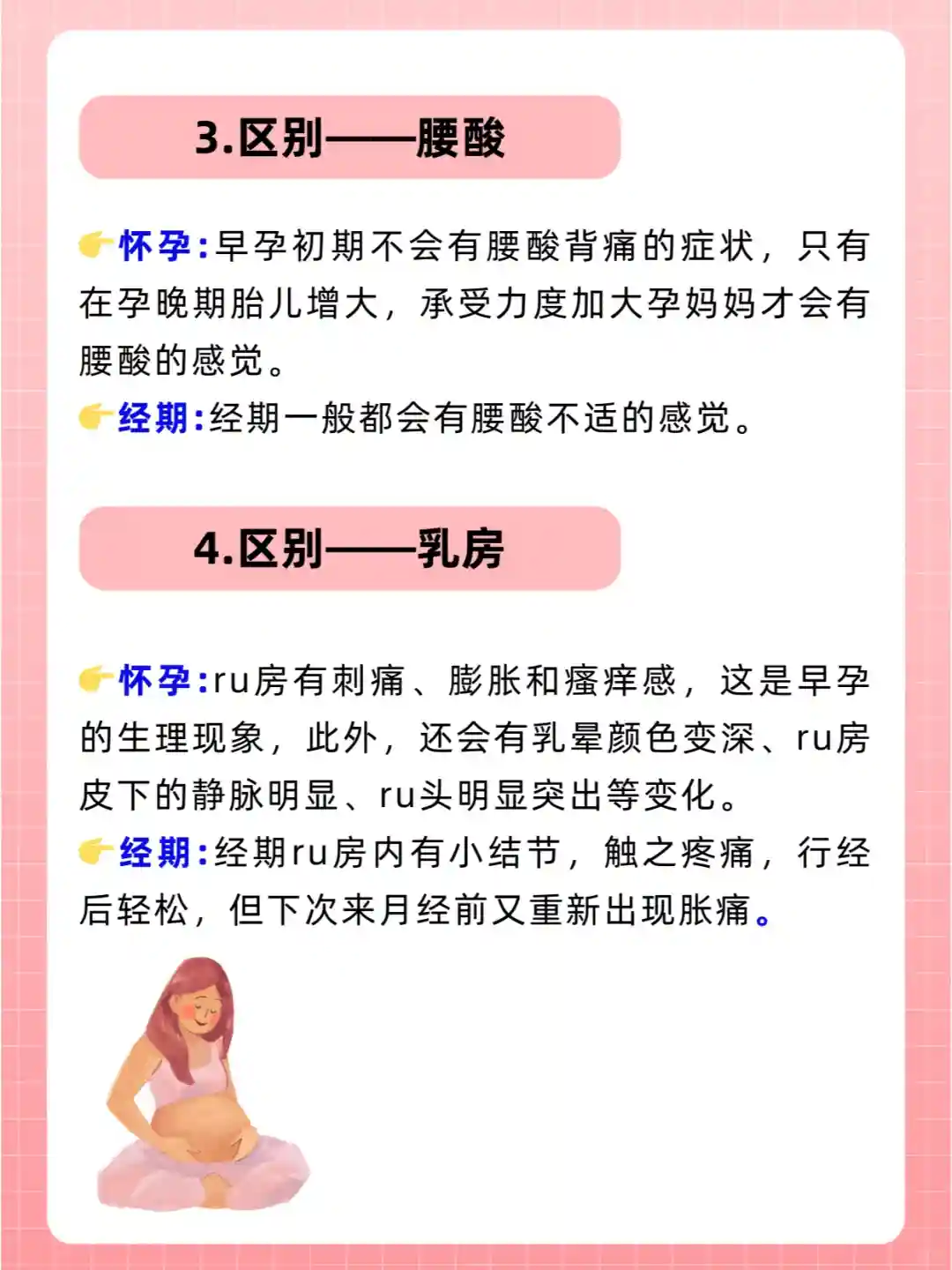 3.区别——腰酸

👉怀孕:早孕初期不会有腰酸背痛的症状，只有在孕晚期胎儿增大，承受力度加大孕妈妈才会有腰酸的感觉。

👉经期:经期一般都会有腰酸不适的感觉。

4.区别——乳房

👉怀孕:ru房有刺痛、膨胀和瘙痒感，这是早孕的生理现象，此外，还会有乳晕颜色变深、ru房皮下的静脉明显、ru头明显突出等变化。

👉经期:经期ru房内有小结节，触之疼痛，行经后轻松，但下次来月经前又重新出现胀痛。